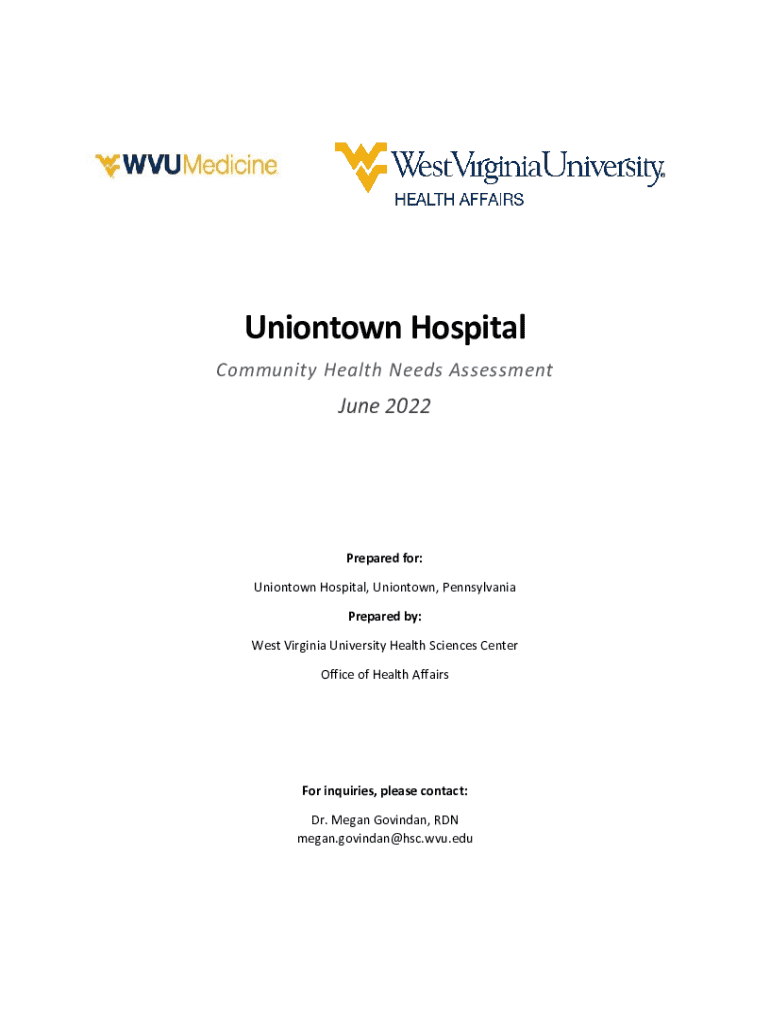 WVUMedicine

WestVirginiaUniversity.
HEALTH AFFAIRS

Uniontown Hospital

Community Health Needs Assessment

June 2022

Prepared for:

Uniontown Hospital, Uniontown, Pennsylvania

Prepared by:

West Virginia University Health Sciences Center

Office of Health Affairs

For inquiries, please contact:

Dr. Megan Govindan, RDN
megan.govindan@hsc.wvu.edu